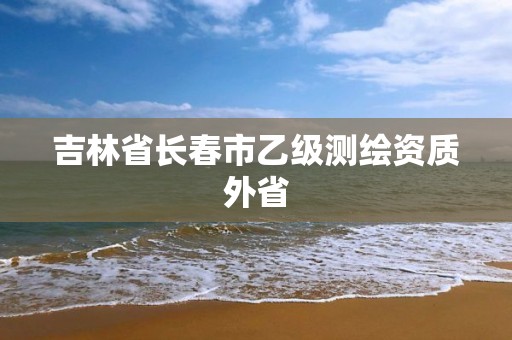 吉林省长春市乙级测绘资质外省